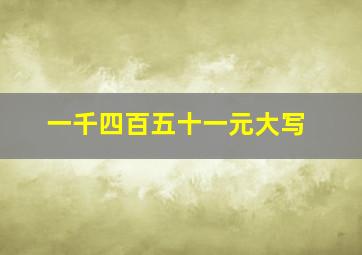 一千四百五十一元大写